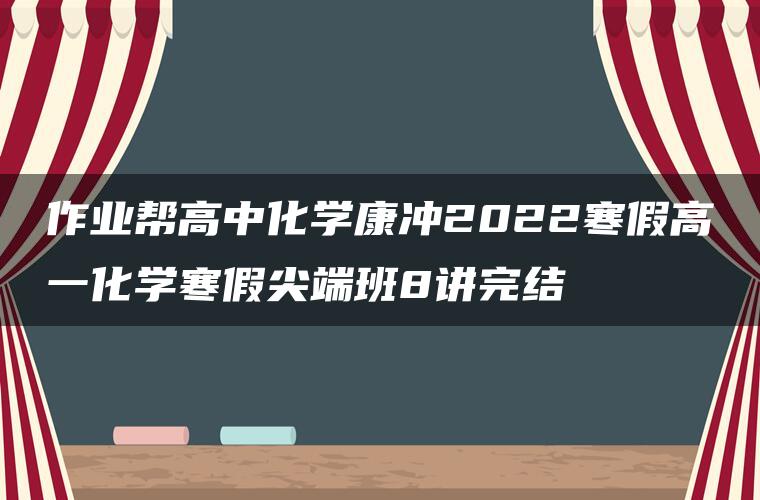 作业帮高中化学康冲2022寒假高一化学寒假尖端班8讲完结